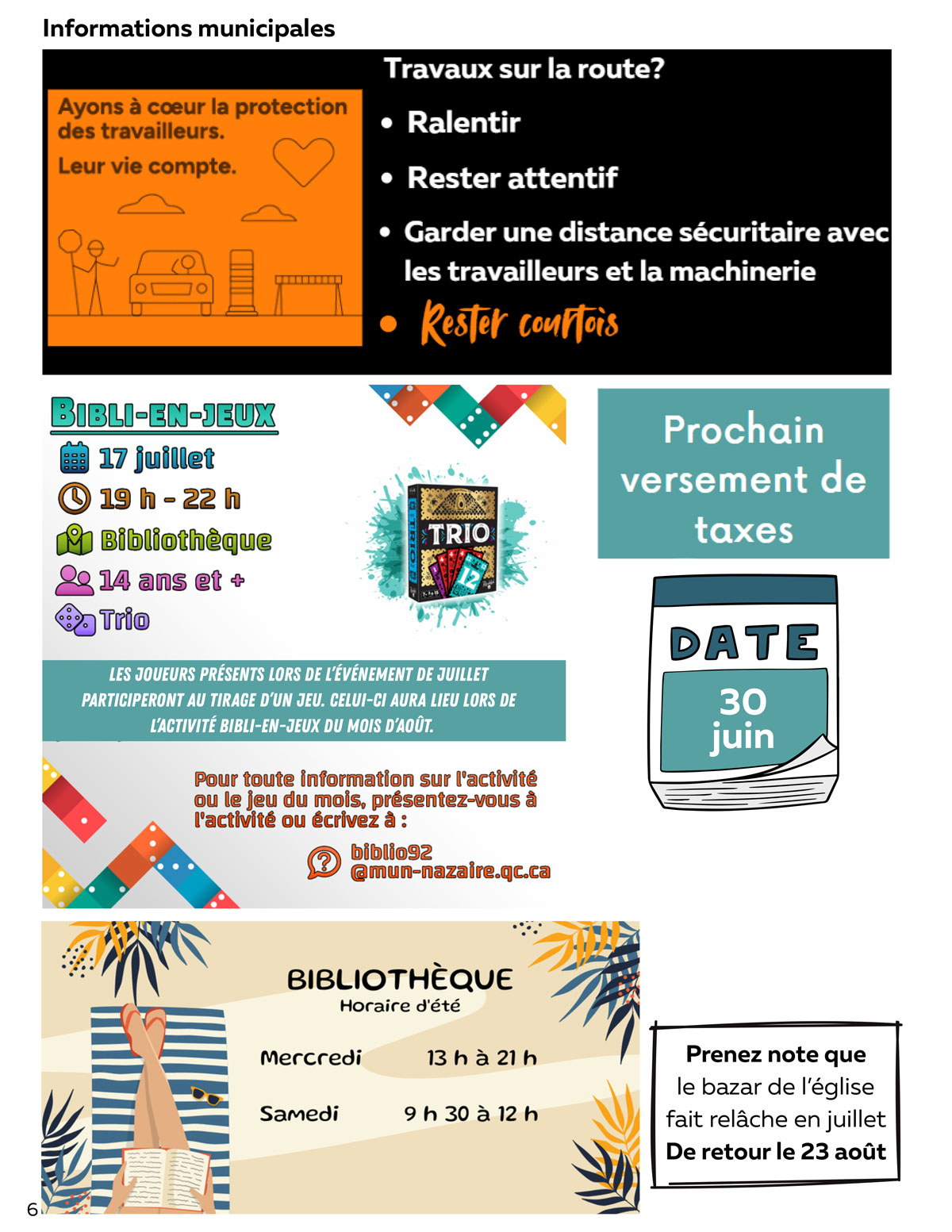 Informations municipales

Ayons à cœur la protection des travailleurs.

Leur vie compte.

Travaux sur la route?

• Ralentir

• Rester attentif

• Garder une distance sécuritaire avec les travailleurs et la machinerie

• Rester courtois

BIBLI-EN-JEUX

17 juillet

19 h - 22 h

Bibliothèque

14 ans et +

Trio

TRIO

LES JOUEURS PRÉSENTS LORS DE L'ÉVÉNEMENT DE JUILLET PARTICIPERONT AU TIRAGE D'UN JEU. CELUI-CI AURA LIEU LORS DE L'ACTIVITÉ BIBLI-EN-JEUX DU MOIS D'AOÛT.

Pour toute information sur l'activité ou le jeu du mois, présentez-vous à l'activité ou écrivez à :

biblio92
@mun-nazaire.qc.ca

Prochain versement de taxes

DATE

30
juin

BIBLIOTHÈQUE
Horaire d'été

Mercredi 13 h à 21 h

Samedi 9 h 30 à 12 h

Prenez note que
le bazar de l'église
fait relâche en juillet
De retour le 23 août

6